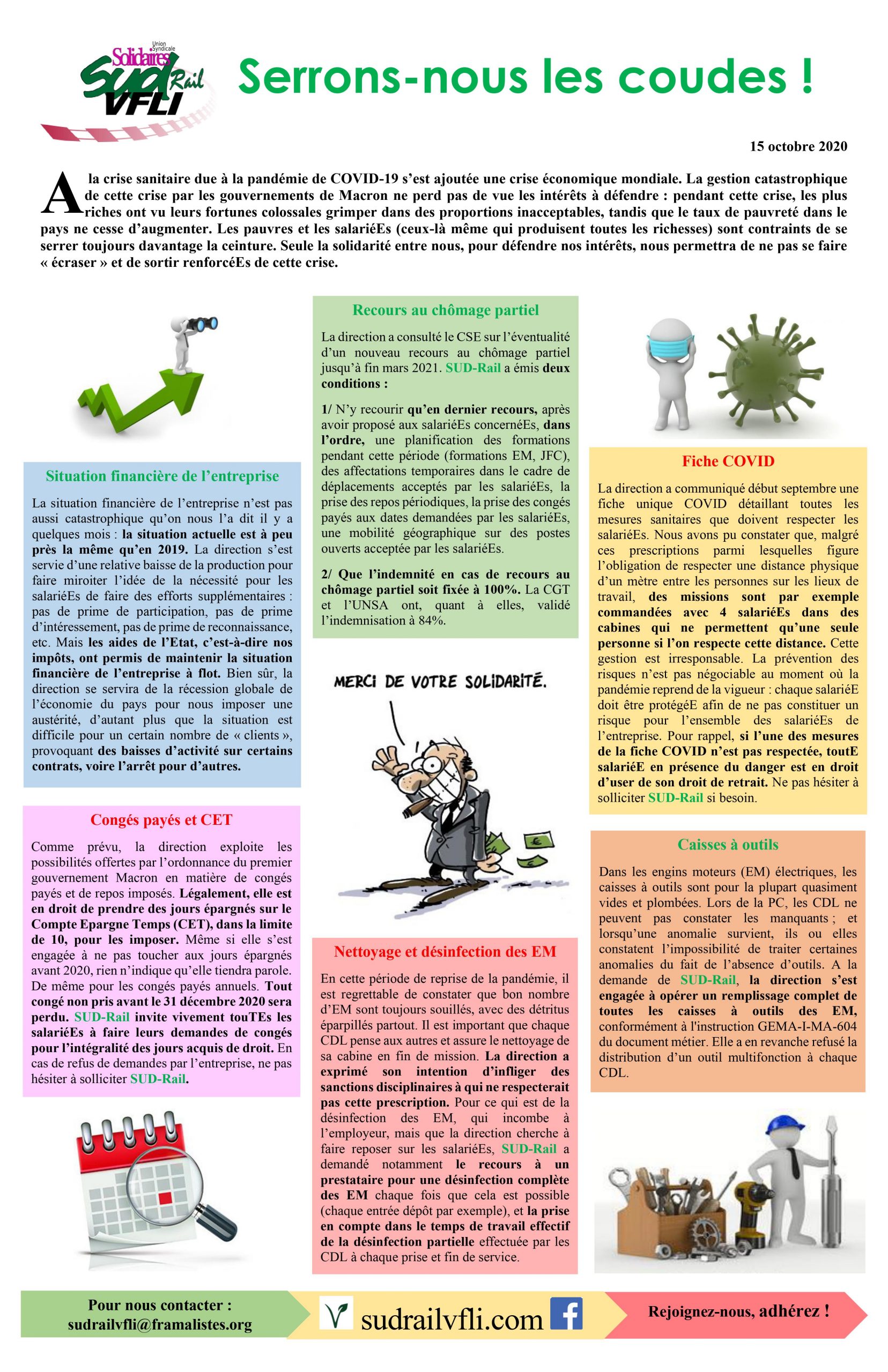 Union Syndicale Solidaires SUD Rail VFLI

Serrons-nous les coudes !

15 octobre 2020

A la crise sanitaire due à la pandémie de COVID-19 s'est ajoutée une crise économique mondiale. La gestion catastrophique de cette crise par les gouvernements de Macron ne perd pas de vue les intérêts à défendre : pendant cette crise, les plus riches ont vu leurs fortunes colossales grimper dans des proportions inacceptables, tandis que le taux de pauvreté dans le pays ne cesse d'augmenter. Les pauvres et les salariéEs (ceux-là même qui produisent toutes les richesses) sont contraints de se serrer toujours davantage la ceinture. Seule la solidarité entre nous, pour défendre nos intérêts, nous permettra de ne pas se faire « écraser » et de sortir renforcéEs de cette crise.

Situation financière de l'entreprise

La situation financière de l'entreprise n'est pas aussi catastrophique qu'on nous l'a dit il y a quelques mois : la situation actuelle est à peu près la même qu'en 2019. La direction s'est servie d'une relative baisse de la production pour faire miroiter l'idée de la nécessité pour les salariéEs de faire des efforts supplémentaires : pas de prime de participation, pas de prime d'intéressement, pas de prime de reconnaissance, etc. Mais les aides de l'Etat, c'est-à-dire nos impôts, ont permis de maintenir la situation financière de l'entreprise à flot. Bien sûr, la direction se servira de la récession globale de l'économie du pays pour nous imposer une austérité, d'autant plus que la situation est difficile pour un certain nombre de « clients », provoquant des baisses d'activité sur certains contrats, voire l'arrêt pour d'autres.

Congés payés et CET

Comme prévu, la direction exploite les possibilités offertes par l'ordonnance du premier gouvernement Macron en matière de congés payés et de repos imposés. Légalement, elle est en droit de prendre des jours épargnés sur le Compte Epargne Temps (CET), dans la limite de 10, pour les imposer. Même si elle s'est engagée à ne pas toucher aux jours épargnés avant 2020, rien n'indique qu'elle tiendra parole. De même pour les congés payés annuels. Tout congé non pris avant le 31 décembre 2020 sera perdu. SUD-Rail invite vivement touTEs les salariéEs à faire leurs demandes de congés pour l'intégralité des jours acquis de droit. En cas de refus de demandes par l'entreprise, ne pas hésiter à solliciter SUD-Rail.

Recours au chômage partiel

La direction a consulté le CSE sur l'éventualité d'un nouveau recours au chômage partiel jusqu'à fin mars 2021. SUD-Rail a émis deux conditions :

1/ N'y recourir qu'en dernier recours, après avoir proposé aux salariéEs concernéEs, dans l'ordre, une planification des formations pendant cette période (formations EM, JFC), des affectations temporaires dans le cadre de déplacements acceptés par les salariéEs, la prise des repos périodiques, la prise des congés payés aux dates demandées par les salariéEs, une mobilité géographique sur des postes ouverts acceptée par les salariéEs.

2/ Que l'indemnité en cas de recours au chômage partiel soit fixée à 100%. La CGT et l'UNSA ont, quant à elles, validé l'indemnisation à 84%.

MERCI DE VOTRE SOLIDARITÉ.

Nettoyage et désinfection des EM

En cette période de reprise de la pandémie, il est regrettable de constater que bon nombre d'EM sont toujours souillés, avec des détritus éparpillés partout. Il est important que chaque CDL pense aux autres et assure le nettoyage de sa cabine en fin de mission. La direction a exprimé son intention d'infliger des sanctions disciplinaires à qui ne respecterait pas cette prescription. Pour ce qui est de la désinfection des EM, qui incombe à l'employeur, mais que la direction cherche à faire reposer sur les salariéEs, SUD-Rail a demandé notamment le recours à un prestataire pour une désinfection complète des EM chaque fois que cela est possible (chaque entrée dépôt par exemple), et la prise en compte dans le temps de travail effectif de la désinfection partielle effectuée par les CDL à chaque prise et fin de service.

Fiche COVID

La direction a communiqué début septembre une fiche unique COVID détaillant toutes les mesures sanitaires que doivent respecter les salariéEs. Nous avons pu constater que, malgré ces prescriptions parmi lesquelles figure l'obligation de respecter une distance physique d'un mètre entre les personnes sur les lieux de travail, des missions sont par exemple commandées avec 4 salariéEs dans des cabines qui ne permettent qu'une seule personne si l'on respecte cette distance. Cette gestion est irresponsable. La prévention des risques n'est pas négociable au moment où la pandémie reprend de la vigueur : chaque salariéE doit être protégéE afin de ne pas constituer un risque pour l'ensemble des salariéEs de l'entreprise. Pour rappel, si l'une des mesures de la fiche COVID n'est pas respectée, toutE salariéE en présence du danger est en droit d'user de son droit de retrait. Ne pas hésiter à solliciter SUD-Rail si besoin.

Caisses à outils

Dans les engins moteurs (EM) électriques, les caisses à outils sont pour la plupart quasiment vides et plombées. Lors de la PC, les CDL ne peuvent pas constater les manquants ; et lorsqu'une anomalie survient, ils ou elles constatent l'impossibilité de traiter certaines anomalies du fait de l'absence d'outils. A la demande de SUD-Rail, la direction s'est engagée à opérer un remplissage complet de toutes les caisses à outils des EM, conformément à l'instruction GEMA-I-MA-604 du document métier. Elle a en revanche refusé la distribution d'un outil multifonction à chaque CDL.

Pour nous contacter : sudrailvfli@framalistes.org

sudrailvfli.com

Rejoignez-nous, adhérez !